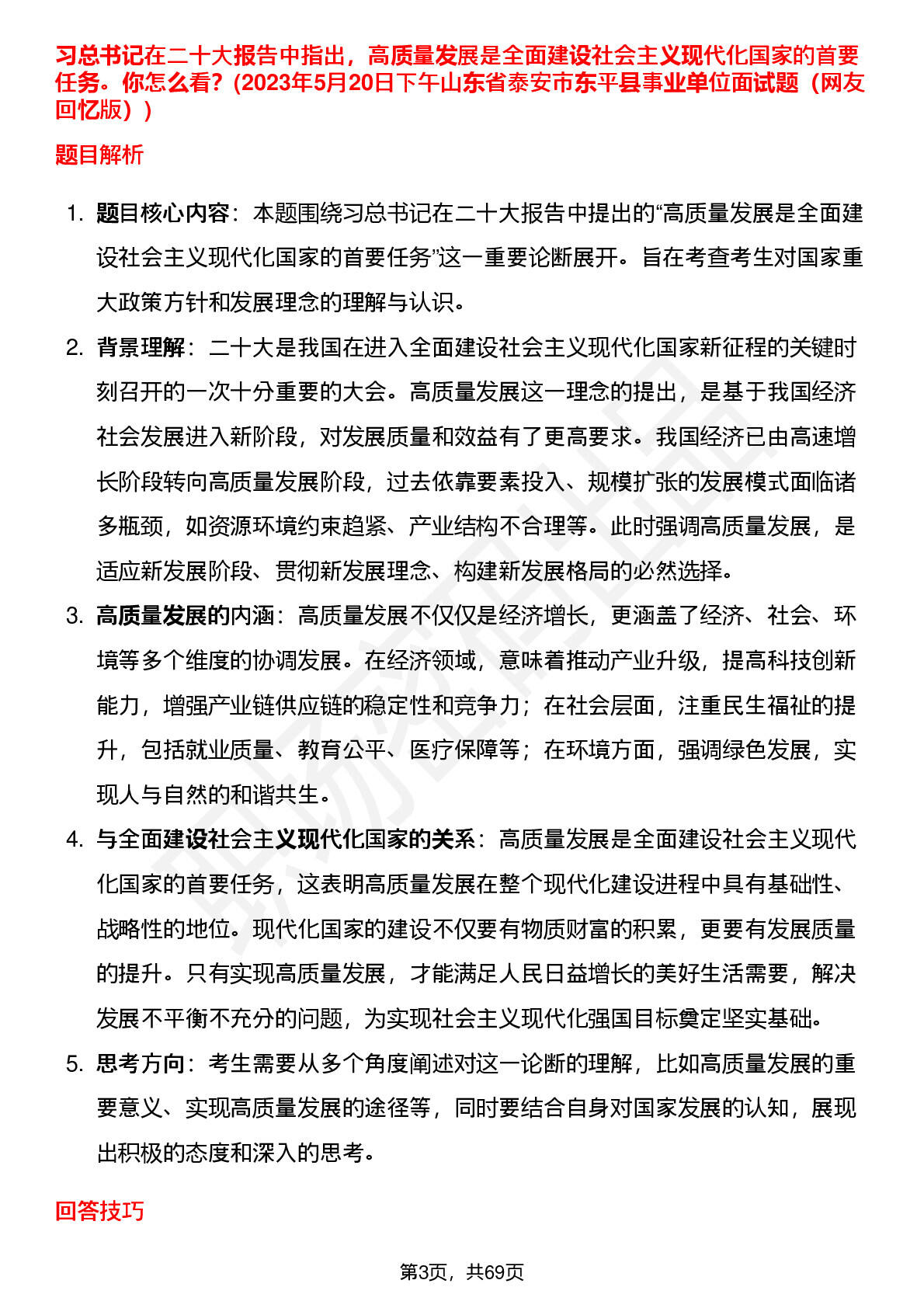 习总书记在二十大报告中指出，高质量发展是全面建设社会主义现代化国家的首要任务。你怎么看？（2023年5月20日下午山东省泰安市东平县事业单位面试题（网友回忆版））

题目解析

1. 题目核心内容：本题围绕习总书记在二十大报告中提出的“高质量发展是全面建设社会主义现代化国家的首要任务”这一重要论断展开。旨在考查考生对国家重大政策方针和发展理念的理解与认识。

2. 背景理解：二十大是我国在进入全面建设社会主义现代化国家新征程的关键时刻召开的一次十分重要的大会。高质量发展这一理念的提出，是基于我国经济社会发展进入新阶段，对发展质量和效益有了更高要求。我国经济已由高速增长阶段转向高质量发展阶段，过去依靠要素投入、规模扩张的发展模式面临诸多瓶颈，如资源环境约束趋紧、产业结构不合理等。此时强调高质量发展，是适应新发展阶段、贯彻新发展理念、构建新发展格局的必然选择。

3. 高质量发展的内涵：高质量发展不仅仅是经济增长，更涵盖了经济、社会、环境等多个维度的协调发展。在经济领域，意味着推动产业升级，提高科技创新能力，增强产业链供应链的稳定性和竞争力；在社会层面，注重民生福祉的提升，包括就业质量、教育公平、医疗保障等；在环境方面，强调绿色发展，实现人与自然的和谐共生。

4. 与全面建设社会主义现代化国家的关系：高质量发展是全面建设社会主义现代化国家的首要任务，这表明高质量发展在整个现代化建设进程中具有基础性、战略性的地位。现代化国家的建设不仅要有物质财富的积累，更要有发展质量的提升。只有实现高质量发展，才能满足人民日益增长的美好生活需要，解决发展不平衡不充分的问题，为实现社会主义现代化强国目标奠定坚实基础。

5. 思考方向：考生需要从多个角度阐述对这一论断的理解，比如高质量发展的重要意义、实现高质量发展的途径等，同时要结合自身对国家发展的认知，展现出积极的态度和深入的思考。

回答技巧

第3页，共69页